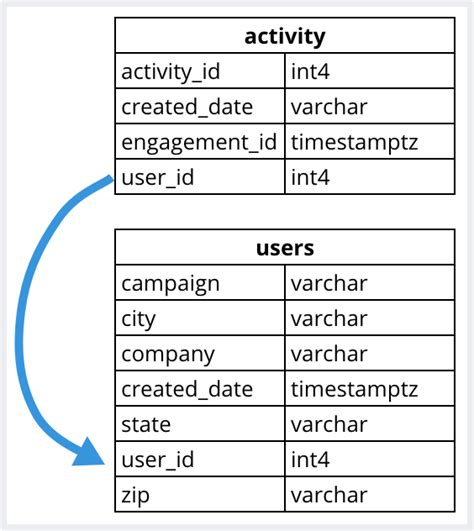 | activity | |
|---|---|
| activity_id | int4 |
| created_date | varchar |
| engagement_id | timestamptz |
| user_id | int4 |

| users | |
|---|---|
| campaign | varchar |
| city | varchar |
| company | varchar |
| created_date | timestamptz |
| state | varchar |
| user_id | int4 |
| zip | varchar |